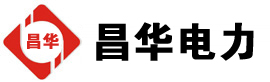 昌华

昌华电力